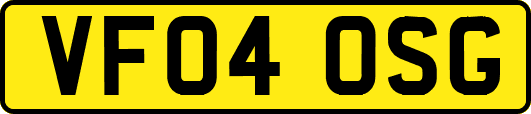 VF04 OSG